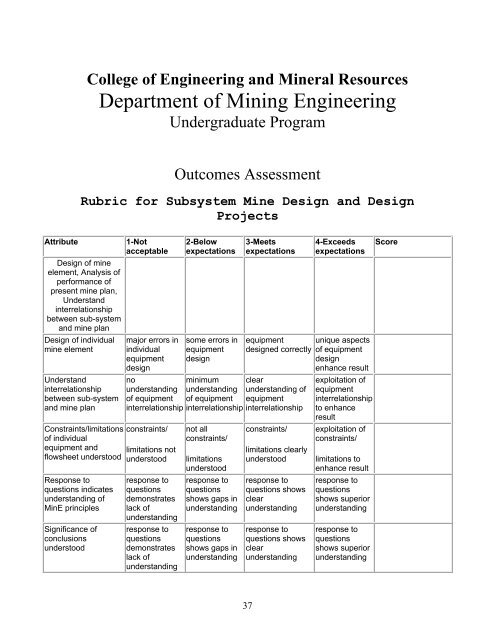 College of Engineering and Mineral Resources
Department of Mining Engineering
Undergraduate Program

Outcomes Assessment

Rubric for Subsystem Mine Design and Design Projects

| Attribute | 1-Not acceptable | 2-Below expectations | 3-Meets expectations | 4-Exceeds expectations | Score |
|---|---|---|---|---|---|
| Design of mine element, Analysis of performance of present mine plan, Understand interrelationship between sub-system and mine plan | | | | | |
| Design of individual mine element | major errors in individual equipment design | some errors in equipment design | equipment designed correctly | unique aspects of equipment design enhance result | |
| Understand interrelationship between sub-system and mine plan | no understanding of equipment interrelationship | minimum understanding of equipment interrelationship | clear understanding of equipment interrelationship | exploitation of equipment interrelationship to enhance result | |
| Constraints/limitations of individual equipment and flowsheet understood | constraints/ limitations not understood | not all constraints/ limitations understood | constraints/ limitations clearly understood | exploitation of constraints/ limitations to enhance result | |
| Response to questions indicates understanding of MinE principles | response to questions demonstrates lack of understanding | response to questions shows gaps in understanding | response to questions shows clear understanding | response to questions shows superior understanding | |
| Significance of conclusions understood | response to questions demonstrates lack of understanding | response to questions shows gaps in understanding | response to questions shows clear understanding | response to questions shows superior understanding | |

37